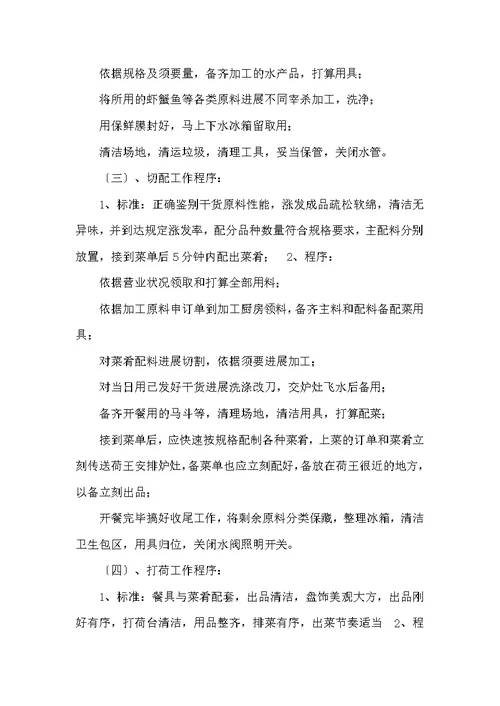 依据规格及须要量，备齐加工的水产品，打算用具；

将所用的虾蟹鱼等各类原料进展不同宰杀加工，洗净；

用保鲜膜封好，马上下水冰箱留取用；

清洁场地，清运垃圾，清理工具，妥当保管，关闭水管。

〔三〕、切配工作程序：

1、标准：正确鉴别干货原料性能，涨发成品疏松软绵，清洁无异味，并到达规定涨发率，配分品种数量符合规格要求，主配料分别放置，接到菜单后5分钟内配出菜肴；　2、程序：

依据营业状况领取和打算全部用料；

依据加工原料申订单到加工厨房领料，备齐主料和配料备配菜用具；

对菜肴配料进展切割，依据须要进展加工；

对当日用已发好干货进展洗涤改刀，交炉灶飞水后备用；

备齐开餐用的马斗等，清理场地，清洁用具，打算配菜；

接到菜单后，应快速按规格配制各种菜肴，上菜的订单和菜肴立刻传送荷王安排炉灶，备菜单也应立刻配好，备放在荷王很近的地方，以备立刻出品；

开餐完毕搞好收尾工作，将剩余原料分类保藏，整理冰箱，清洁卫生包区，用具归位，关闭水阀照明开关。

〔四〕、打荷工作程序：

1、标准：餐具与菜肴配套，出品清洁，盘饰美观大方，出品刚好有序，打荷台清洁，用品整齐，排菜有序，出菜节奏适当　2、程